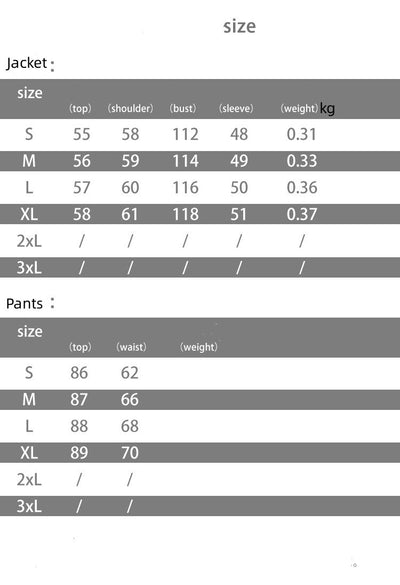 size

Jacket：

| size | （top） | （shoulder） | （bust） | （sleeve） | （weight）kg |
|---|---|---|---|---|---|
| S | 55 | 58 | 112 | 48 | 0.31 |
| M | 56 | 59 | 114 | 49 | 0.33 |
| L | 57 | 60 | 116 | 50 | 0.36 |
| XL | 58 | 61 | 118 | 51 | 0.37 |
| 2xL | / | / | / | / | / |
| 3xL | / | / | / | / | / |

Pants：

| size | （top） | （waist） | （weight） |
|---|---|---|---|
| S | 86 | 62 | |
| M | 87 | 66 | |
| L | 88 | 68 | |
| XL | 89 | 70 | |
| 2xL | / | / | |
| 3xL | / | / | |